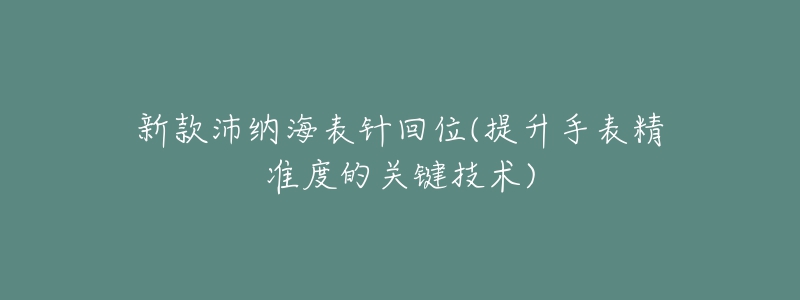 新款沛纳海表针回位(提升手表精准度的关键技术)